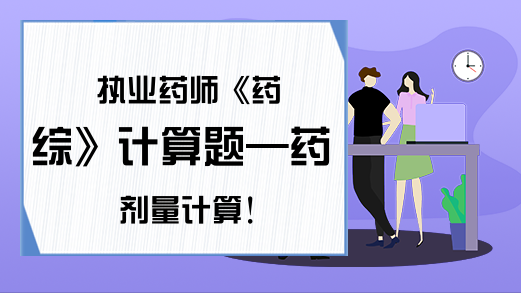 执业药师《药综》计算题—药剂量计算！